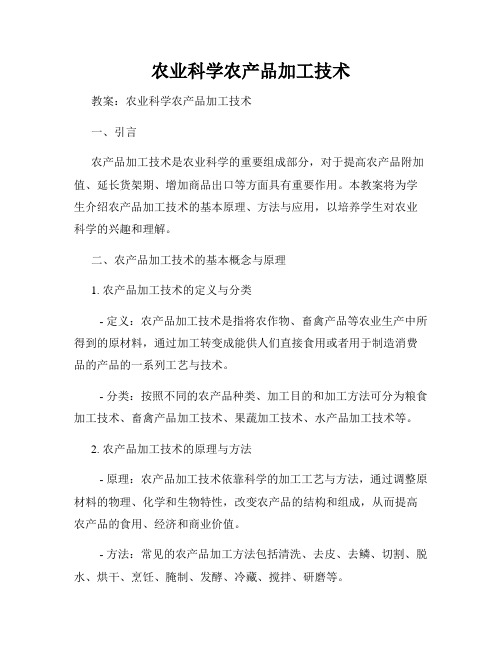 农业科学农产品加工技术

教案：农业科学农产品加工技术

一、引言

农产品加工技术是农业科学的重要组成部分，对于提高农产品附加值、延长货架期、增加商品出口等方面具有重要作用。本教案将为学生介绍农产品加工技术的基本原理、方法与应用，以培养学生对农业科学的兴趣和理解。

二、农产品加工技术的基本概念与原理

1. 农产品加工技术的定义与分类

- 定义：农产品加工技术是指将农作物、畜禽产品等农业生产中所得到的原材料，通过加工转变成能供人们直接食用或者用于制造消费品的产品的一系列工艺与技术。

- 分类：按照不同的农产品种类、加工目的和加工方法可分为粮食加工技术、畜禽产品加工技术、果蔬加工技术、水产品加工技术等。

2. 农产品加工技术的原理与方法

- 原理：农产品加工技术依靠科学的加工工艺与方法，通过调整原材料的物理、化学和生物特性，改变农产品的结构和组成，从而提高农产品的食用、经济和商业价值。

- 方法：常见的农产品加工方法包括清洗、去皮、去鳞、切割、脱水、烘干、烹饪、腌制、发酵、冷藏、搅拌、研磨等。